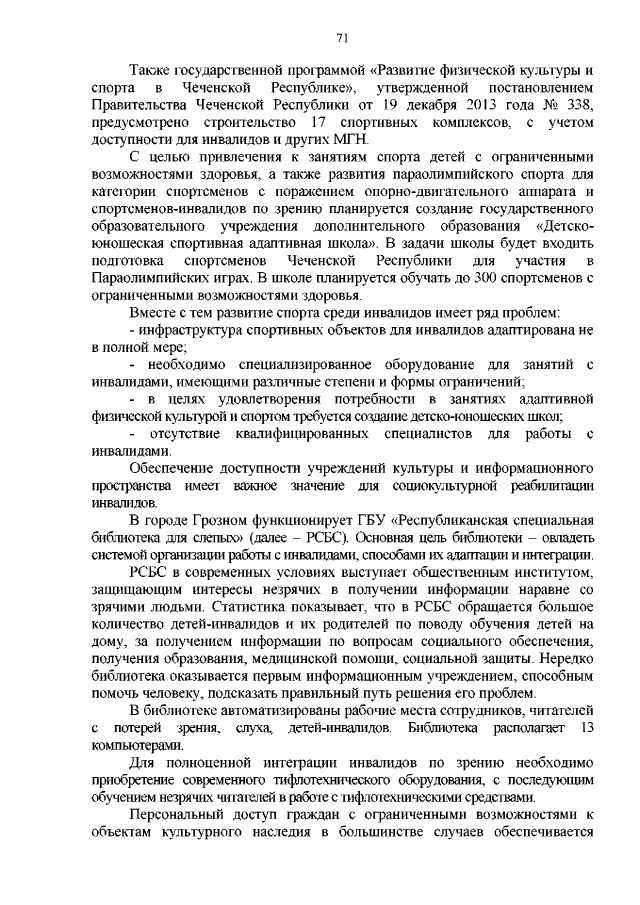 71

Также государственной программой «Развитие физической культуры и спорта в Чеченской Республике», утвержденной постановлением Правительства Чеченской Республики от 19 декабря 2013 года № 338, предусмотрено строительство 17 спортивных комплексов, с учетом доступности для инвалидов и других МГН.

С целью привлечения к занятиям спорта детей с ограниченными возможностями здоровья, а также развития параолимпийского спорта для категории спортсменов с поражением опорно-двигательного аппарата и спортсменов-инвалидов по зрению планируется создание государственного образовательного учреждения дополнительного образования «Детско-юношеская спортивная адаптивная школа». В задачи школы будет входить подготовка спортсменов Чеченской Республики для участия в Параолимпийских играх. В школе планируется обучать до 300 спортсменов с ограниченными возможностями здоровья.

Вместе с тем развитие спорта среди инвалидов имеет ряд проблем:

- инфраструктура спортивных объектов для инвалидов адаптирована не в полной мере;

- необходимо специализированное оборудование для занятий с инвалидами, имеющими различные степени и формы ограничений;

- в целях удовлетворения потребности в занятиях адаптивной физической культурой и спортом требуется создание детско-юношеских школ;

- отсутствие квалифицированных специалистов для работы с инвалидами.

Обеспечение доступности учреждений культуры и информационного пространства имеет важное значение для социокультурной реабилитации инвалидов.

В городе Грозном функционирует ГБУ «Республиканская специальная библиотека для слепых» (далее – РСБС). Основная цель библиотеки – овладеть системой организации работы с инвалидами, способами их адаптации и интеграции.

РСБС в современных условиях выступает общественным институтом, защищающим интересы незрячих в получении информации наравне со зрячими людьми. Статистика показывает, что в РСБС обращается большое количество детей-инвалидов и их родителей по поводу обучения детей на дому, за получением информации по вопросам социального обеспечения, получения образования, медицинской помощи, социальной защиты. Нередко библиотека оказывается первым информационным учреждением, способным помочь человеку, подсказать правильный путь решения его проблем.

В библиотеке автоматизированы рабочие места сотрудников, читателей с потерей зрения, слуха, детей-инвалидов. Библиотека располагает 13 компьютерами.

Для полноценной интеграции инвалидов по зрению необходимо приобретение современного тифлотехнического оборудования, с последующим обучением незрячих читателей в работе с тифлотехническими средствами.

Персональный доступ граждан с ограниченными возможностями к объектам культурного наследия в большинстве случаев обеспечивается